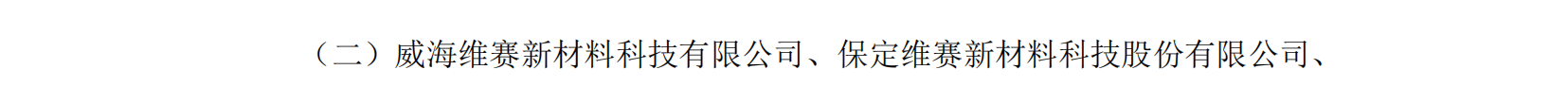 （二）威海维赛新材料科技有限公司、保定维赛新材料科技股份有限公司、